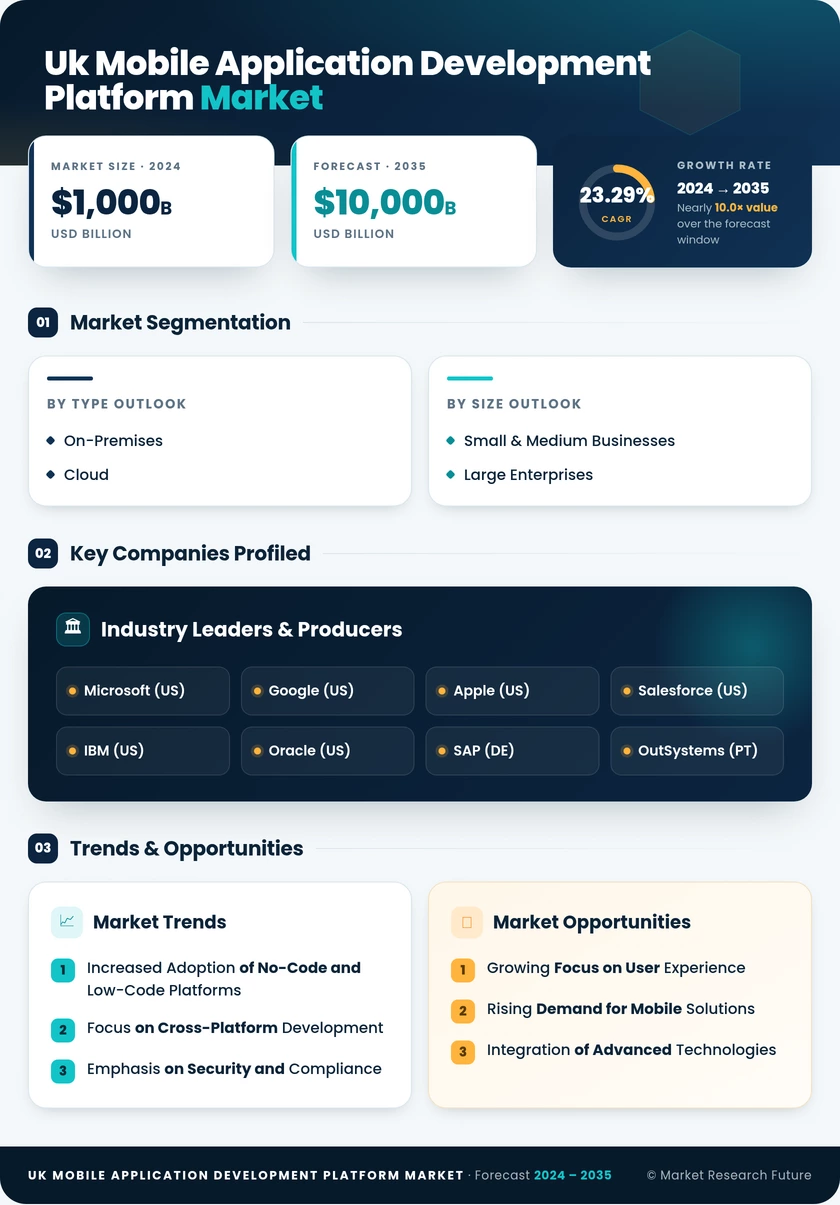 Uk Mobile Application Development Platform Market

MARKET SIZE · 2024
$1,000B
USD BILLION

FORECAST · 2035
$10,000B
USD BILLION

23.29%
CAGR

GROWTH RATE
2024 → 2035
Nearly 10.0× value over the forecast window

01 Market Segmentation

BY TYPE OUTLOOK
On-Premises
Cloud

BY SIZE OUTLOOK
Small & Medium Businesses
Large Enterprises

02 Key Companies Profiled

Industry Leaders & Producers

Microsoft (US)
Google (US)
Apple (US)
Salesforce (US)
IBM (US)
Oracle (US)
SAP (DE)
OutSystems (PT)

03 Trends & Opportunities

Market Trends

1 Increased Adoption of No-Code and Low-Code Platforms
2 Focus on Cross-Platform Development
3 Emphasis on Security and Compliance

Market Opportunities

1 Growing Focus on User Experience
2 Rising Demand for Mobile Solutions
3 Integration of Advanced Technologies

UK MOBILE APPLICATION DEVELOPMENT PLATFORM MARKET · Forecast 2024 – 2035
© Market Research Future